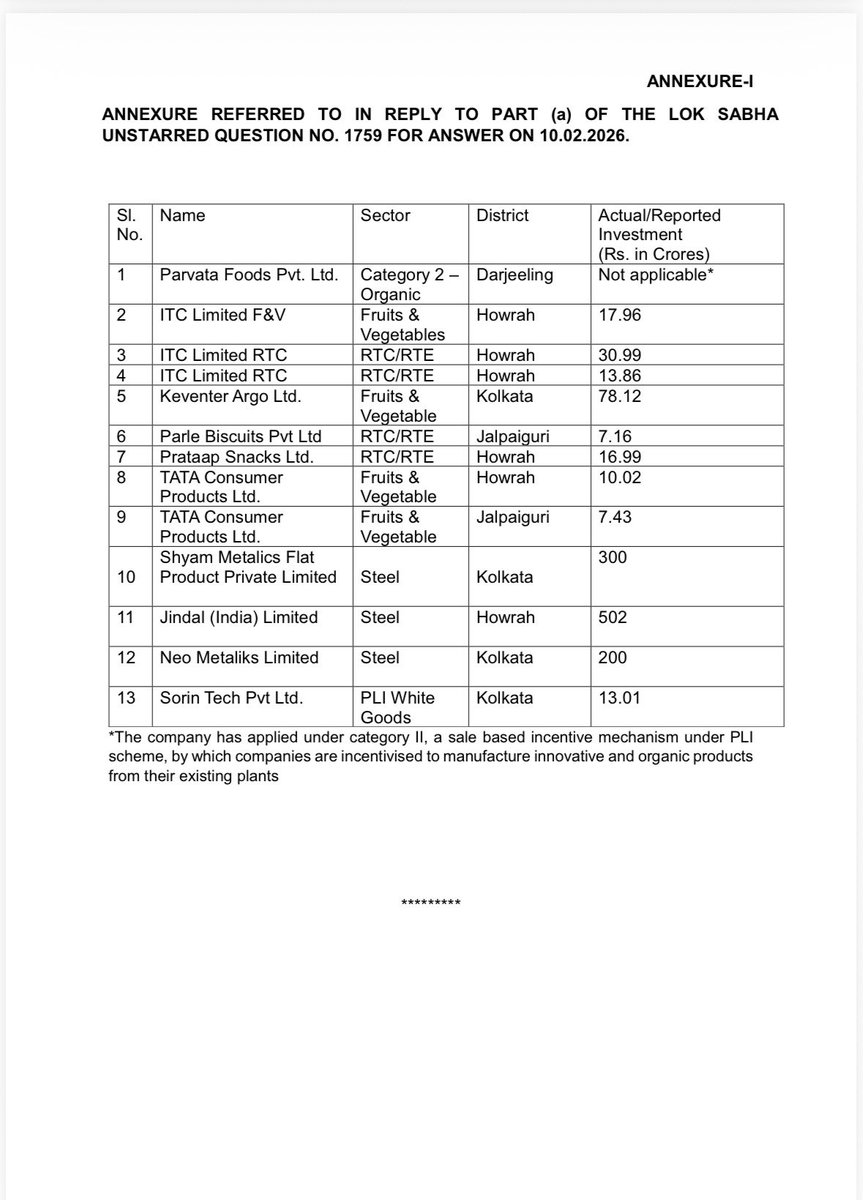 ANNEXURE-I

ANNEXURE REFERRED TO IN REPLY TO PART (a) OF THE LOK SABHA UNSTARRED QUESTION NO. 1759 FOR ANSWER ON 10.02.2026.

| Sl. No. | Name | Sector | District | Actual/Reported Investment (Rs. in Crores) |
|---|---|---|---|---|
| 1 | Parvata Foods Pvt. Ltd. | Category 2 – Organic | Darjeeling | Not applicable* |
| 2 | ITC Limited F&V | Fruits & Vegetables | Howrah | 17.96 |
| 3 | ITC Limited RTC | RTC/RTE | Howrah | 30.99 |
| 4 | ITC Limited RTC | RTC/RTE | Howrah | 13.86 |
| 5 | Keventer Argo Ltd. | Fruits & Vegetable | Kolkata | 78.12 |
| 6 | Parle Biscuits Pvt Ltd | RTC/RTE | Jalpaiguri | 7.16 |
| 7 | Prataap Snacks Ltd. | RTC/RTE | Howrah | 16.99 |
| 8 | TATA Consumer Products Ltd. | Fruits & Vegetable | Howrah | 10.02 |
| 9 | TATA Consumer Products Ltd. | Fruits & Vegetable | Jalpaiguri | 7.43 |
| 10 | Shyam Metalics Flat Product Private Limited | Steel | Kolkata | 300 |
| 11 | Jindal (India) Limited | Steel | Howrah | 502 |
| 12 | Neo Metaliks Limited | Steel | Kolkata | 200 |
| 13 | Sorin Tech Pvt Ltd. | PLI White Goods | Kolkata | 13.01 |

*The company has applied under category II, a sale based incentive mechanism under PLI scheme, by which companies are incentivised to manufacture innovative and organic products from their existing plants

*********